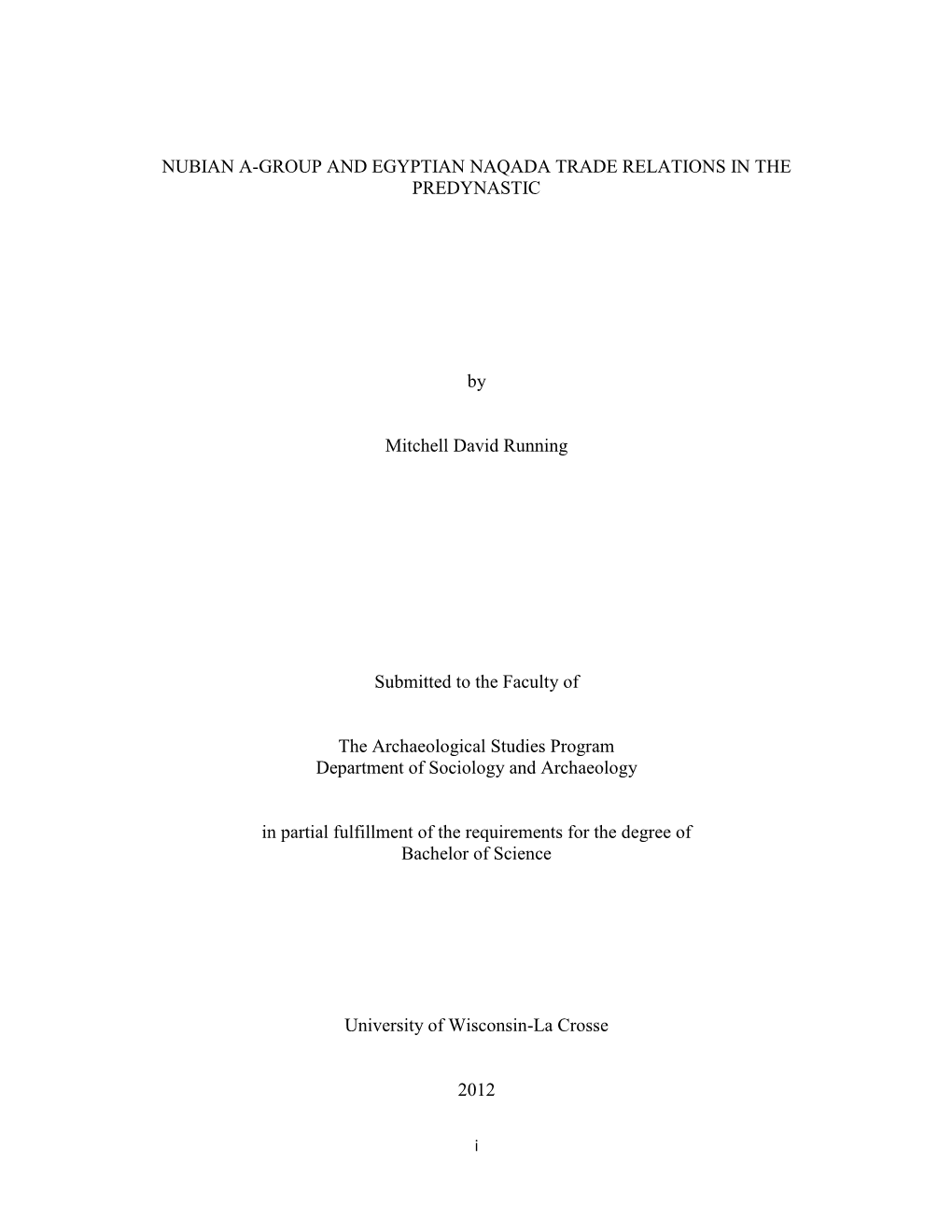 NUBIAN A-GROUP AND EGYPTIAN NAQADA TRADE RELATIONS IN THE PREDYNASTIC

by

Mitchell David Running

Submitted to the Faculty of

The Archaeological Studies Program
Department of Sociology and Archaeology

in partial fulfillment of the requirements for the degree of
Bachelor of Science

University of Wisconsin-La Crosse

2012

i